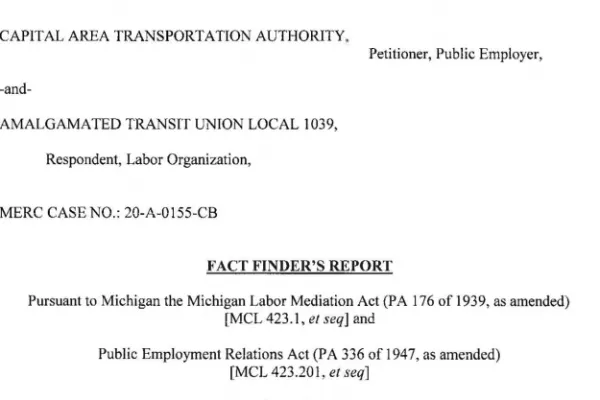 CAPITAL AREA TRANSPORTATION AUTHORITY,

Petitioner, Public Employer,

-and-

AMALGAMATED TRANSIT UNION LOCAL 1039,

Respondent, Labor Organization,

MERC CASE NO.: 20-A-0155-CB

FACT FINDER'S REPORT

Pursuant to Michigan the Michigan Labor Mediation Act (PA 176 of 1939, as amended) [MCL 423.1, et seq] and

Public Employment Relations Act (PA 336 of 1947, as amended) [MCL 423.201, et seq]